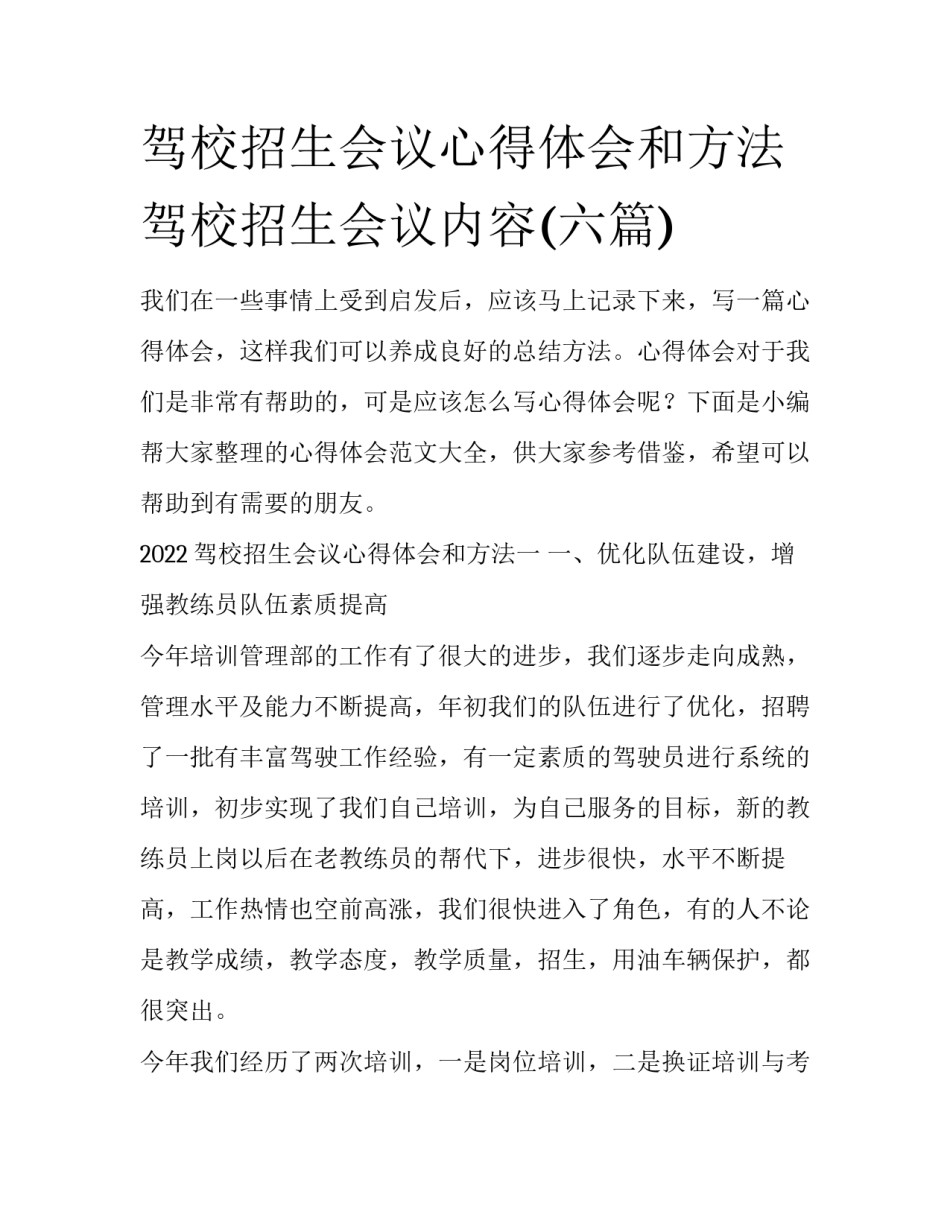 驾校招生会议心得体会和方法 驾校招生会议内容(六篇)

我们在一些事情上受到启发后，应该马上记录下来，写一篇心得体会，这样我们可以养成良好的总结方法。心得体会对于我们是非常有帮助的，可是应该怎么写心得体会呢？下面是小编帮大家整理的心得体会范文大全，供大家参考借鉴，希望可以帮助到有需要的朋友。

2022 驾校招生会议心得体会和方法一 一、优化队伍建设，增强教练员队伍素质提高

今年培训管理部的工作有了很大的进步，我们逐步走向成熟，管理水平及能力不断提高，年初我们的队伍进行了优化，招聘了一批有丰富驾驶工作经验，有一定素质的驾驶员进行系统的培训，初步实现了我们自己培训，为自己服务的目标，新的教练员上岗以后在老教练员的帮代下，进步很快，水平不断提高，工作热情也空前高涨，我们很快进入了角色，有的人不论是教学成绩，教学态度，教学质量，招生，用油车辆保护，都很突出。

今年我们经历了两次培训，一是岗位培训，二是换证培训与考